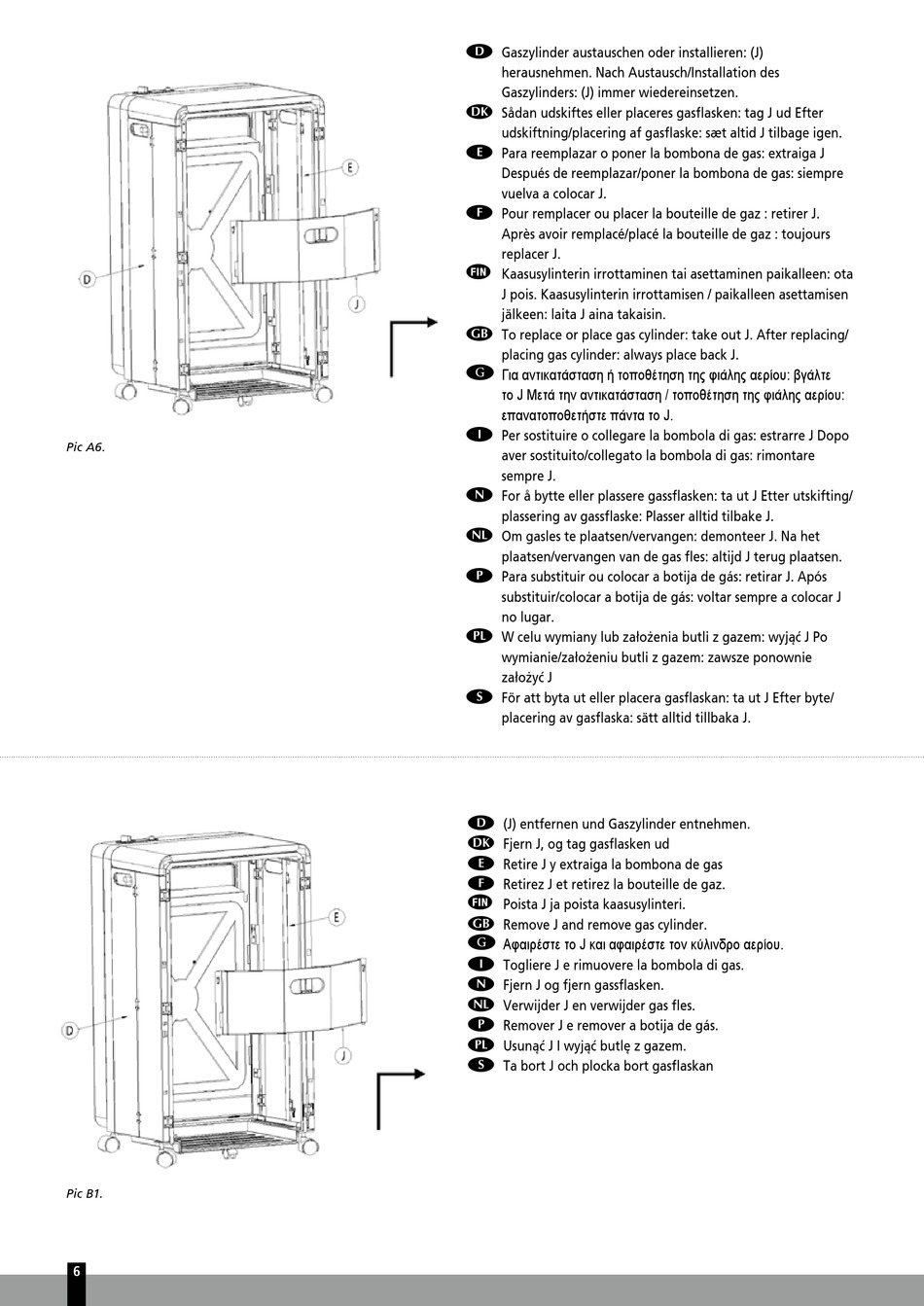 E

D

J

Pic A6.

D Gaszylinder austauschen oder installieren: (J) herausnehmen. Nach Austausch/Installation des Gaszylinders: (J) immer wiedereinsetzen.
DK Sådan udskiftes eller placeres gasflasken: tag J ud Efter udskiftning/placering af gasflaske: sæt altid J tilbage igen.
E Para reemplazar o poner la bombona de gas: extraiga J Después de reemplazar/poner la bombona de gas: siempre vuelva a colocar J.
F Pour remplacer ou placer la bouteille de gaz : retirer J. Après avoir remplacé/placé la bouteille de gaz : toujours replacer J.
FIN Kaasusylinterin irrottaminen tai asettaminen paikalleen: ota J pois. Kaasusylinterin irrottamisen / paikalleen asettamisen jälkeen: laita J aina takaisin.
GB To replace or place gas cylinder: take out J. After replacing/placing gas cylinder: always place back J.
G Για αντικατάσταση ή τοποθέτηση της φιάλης αερίου: βγάλτε το J Μετά την αντικατάσταση / τοποθέτηση της φιάλης αερίου: επανατοποθετήστε πάντα το J.
I Per sostituire o collegare la bombola di gas: estrarre J Dopo aver sostituito/collegato la bombola di gas: rimontare sempre J.
N For å bytte eller plassere gassflasken: ta ut J Etter utskifting/plassering av gassflaske: Plasser alltid tilbake J.
NL Om gasles te plaatsen/vervangen: demonteer J. Na het plaatsen/vervangen van de gas fles: altijd J terug plaatsen.
P Para substituir ou colocar a botija de gás: retirar J. Após substituir/colocar a botija de gás: voltar sempre a colocar J no lugar.
PL W celu wymiany lub założenia butli z gazem: wyjąć J Po wymianie/założeniu butli z gazem: zawsze ponownie założyć J
S För att byta ut eller placera gasflaskan: ta ut J Efter byte/placering av gasflaska: sätt alltid tillbaka J.

E

D

J

Pic B1.

D (J) entfernen und Gaszylinder entnehmen.
DK Fjern J, og tag gasflasken ud
E Retire J y extraiga la bombona de gas
F Retirez J et retirez la bouteille de gaz.
FIN Poista J ja poista kaasusylinteri.
GB Remove J and remove gas cylinder.
G Αφαιρέστε το J και αφαιρέστε τον κύλινδρο αερίου.
I Togliere J e rimuovere la bombola di gas.
N Fjern J og fjern gassflasken.
NL Verwijder J en verwijder gas fles.
P Remover J e remover a botija de gás.
PL Usunąć J I wyjąć butlę z gazem.
S Ta bort J och plocka bort gasflaskan

6